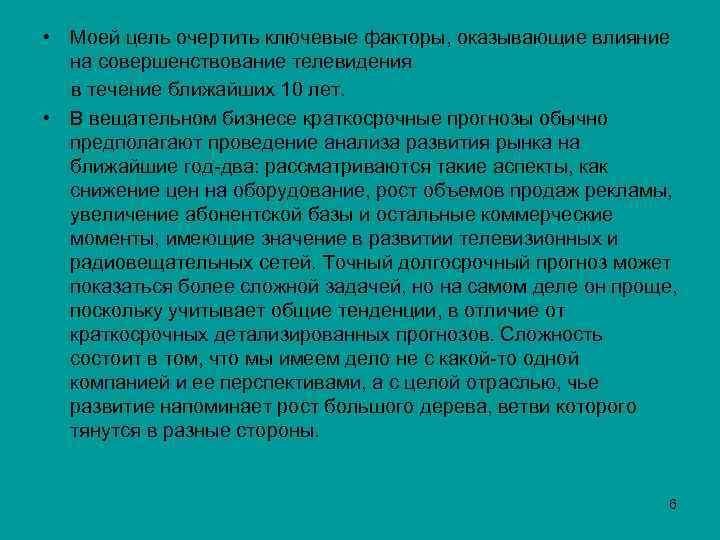 • Моей цель очертить ключевые факторы, оказывающие влияние на совершенствование телевидения

в течение ближайших 10 лет.

• В вещательном бизнесе краткосрочные прогнозы обычно предполагают проведение анализа развития рынка на ближайшие год-два: рассматриваются такие аспекты, как снижение цен на оборудование, рост объемов продаж рекламы, увеличение абонентской базы и остальные коммерческие моменты, имеющие значение в развитии телевизионных и радиовещательных сетей. Точный долгосрочный прогноз может показаться более сложной задачей, но на самом деле он проще, поскольку учитывает общие тенденции, в отличие от краткосрочных детализированных прогнозов. Сложность состоит в том, что мы имеем дело не с какой-то одной компанией и ее перспективами, а с целой отраслью, чье развитие напоминает рост большого дерева, ветви которого тянутся в разные стороны.

6